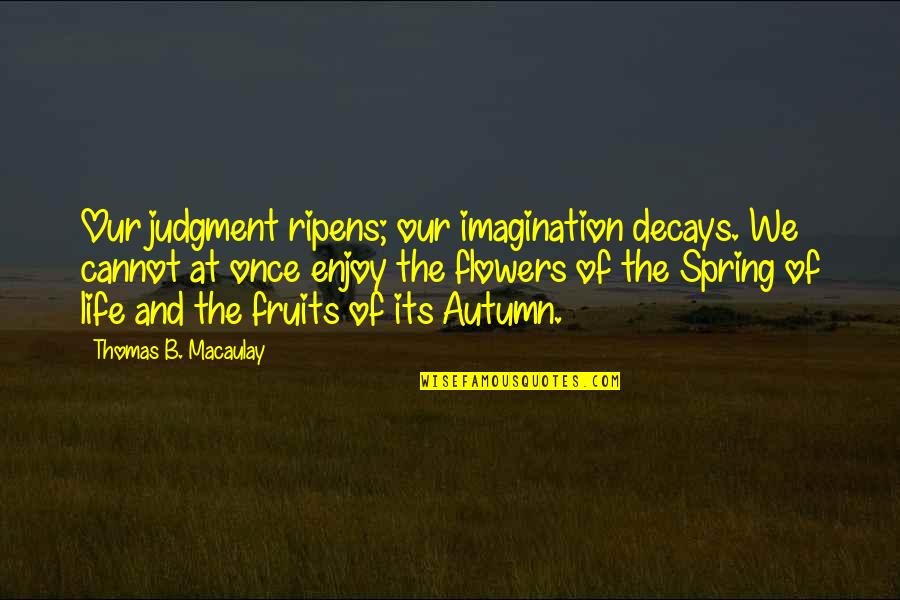 Our judgment ripens; our imagination decays. We cannot at once enjoy the flowers of the Spring of life and the fruits of its Autumn.

Thomas B. Macaulay

WISEFAMOUSQUOTES.COM